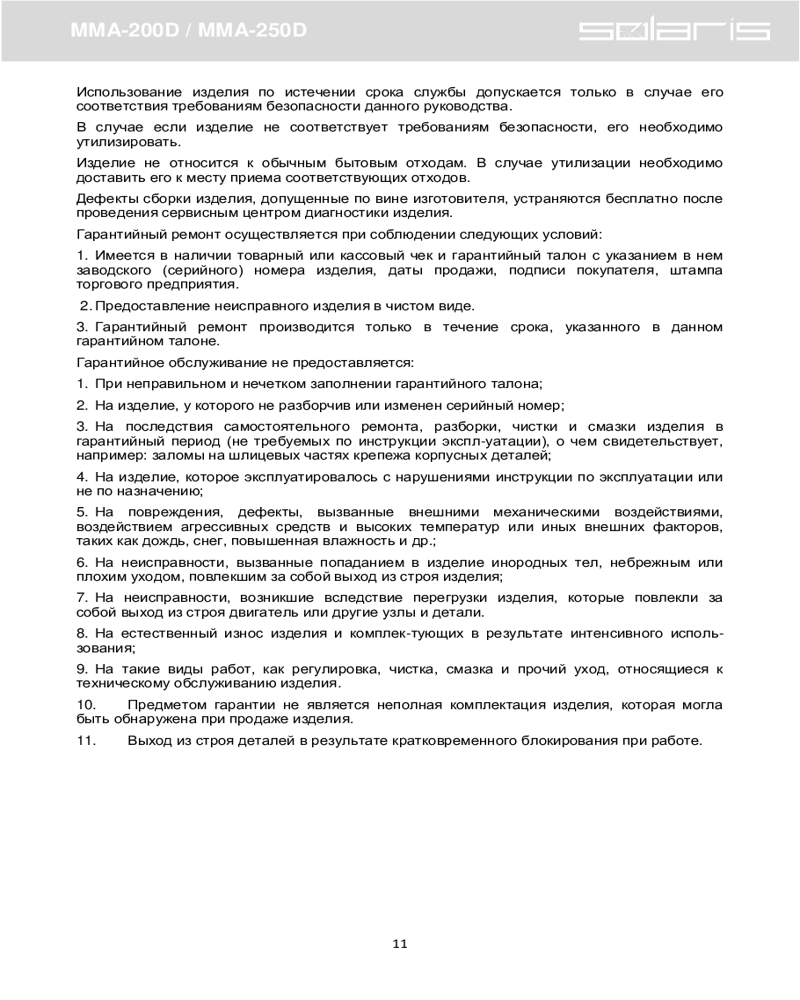 MMA-200D / MMA-250D

solaris

Использование изделия по истечении срока службы допускается только в случае его соответствия требованиям безопасности данного руководства.

В случае если изделие не соответствует требованиям безопасности, его необходимо утилизировать.

Изделие не относится к обычным бытовым отходам. В случае утилизации необходимо доставить его к месту приема соответствующих отходов.

Дефекты сборки изделия, допущенные по вине изготовителя, устраняются бесплатно после проведения сервисным центром диагностики изделия.

Гарантийный ремонт осуществляется при соблюдении следующих условий:

1. Имеется в наличии товарный или кассовый чек и гарантийный талон с указанием в нем заводского (серийного) номера изделия, даты продажи, подписи покупателя, штампа торгового предприятия.

2. Предоставление неисправного изделия в чистом виде.

3. Гарантийный ремонт производится только в течение срока, указанного в данном гарантийном талоне.

Гарантийное обслуживание не предоставляется:

1. При неправильном и нечетком заполнении гарантийного талона;

2. На изделие, у которого не разборчив или изменен серийный номер;

3. На последствия самостоятельного ремонта, разборки, чистки и смазки изделия в гарантийный период (не требуемых по инструкции экспл-уатации), о чем свидетельствует, например: заломы на шлицевых частях крепежа корпусных деталей;

4. На изделие, которое эксплуатировалось с нарушениями инструкции по эксплуатации или не по назначению;

5. На повреждения, дефекты, вызванные внешними механическими воздействиями, воздействием агрессивных средств и высоких температур или иных внешних факторов, таких как дождь, снег, повышенная влажность и др.;

6. На неисправности, вызванные попаданием в изделие инородных тел, небрежным или плохим уходом, повлекшим за собой выход из строя изделия;

7. На неисправности, возникшие вследствие перегрузки изделия, которые повлекли за собой выход из строя двигатель или другие узлы и детали.

8. На естественный износ изделия и комплек-тующих в результате интенсивного использования;

9. На такие виды работ, как регулировка, чистка, смазка и прочий уход, относящиеся к техническому обслуживанию изделия.

10. Предметом гарантии не является неполная комплектация изделия, которая могла быть обнаружена при продаже изделия.

11. Выход из строя деталей в результате кратковременного блокирования при работе.

11